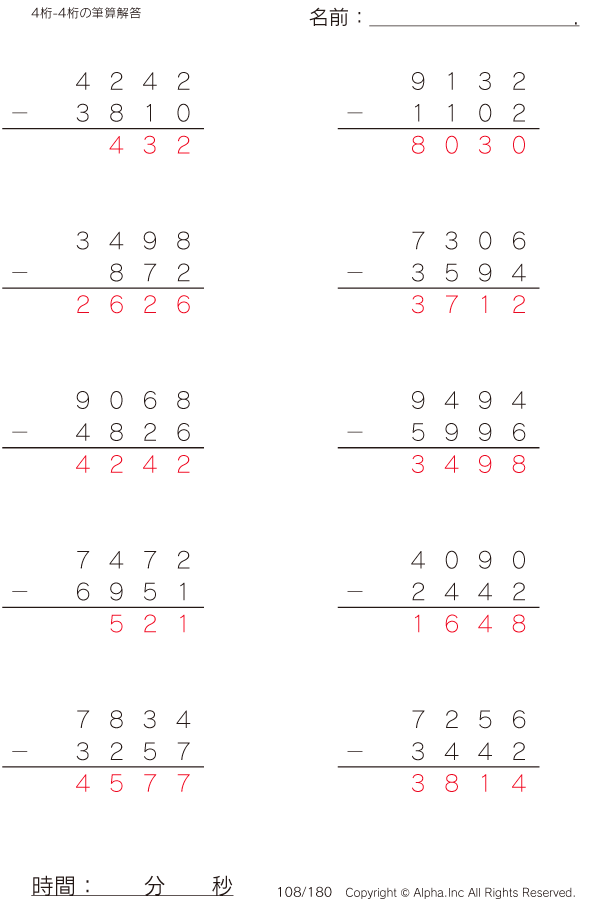 4桁-4桁の筆算解答

名前：____.

4 2 4 2
− 3 8 1 0
4 3 2

3 4 9 8
− 8 7 2
2 6 2 6

9 0 6 8
− 4 8 2 6
4 2 4 2

7 4 7 2
− 6 9 5 1
5 2 1

7 8 3 4
− 3 2 5 7
4 5 7 7

9 1 3 2
− 1 1 0 2
8 0 3 0

7 3 0 6
− 3 5 9 4
3 7 1 2

9 4 9 4
− 5 9 9 6
3 4 9 8

4 0 9 0
− 2 4 4 2
1 6 4 8

7 2 5 6
− 3 4 4 2
3 8 1 4

時間： 分 秒

108/180 Copyright © Alpha.Inc All Rights Reserved.